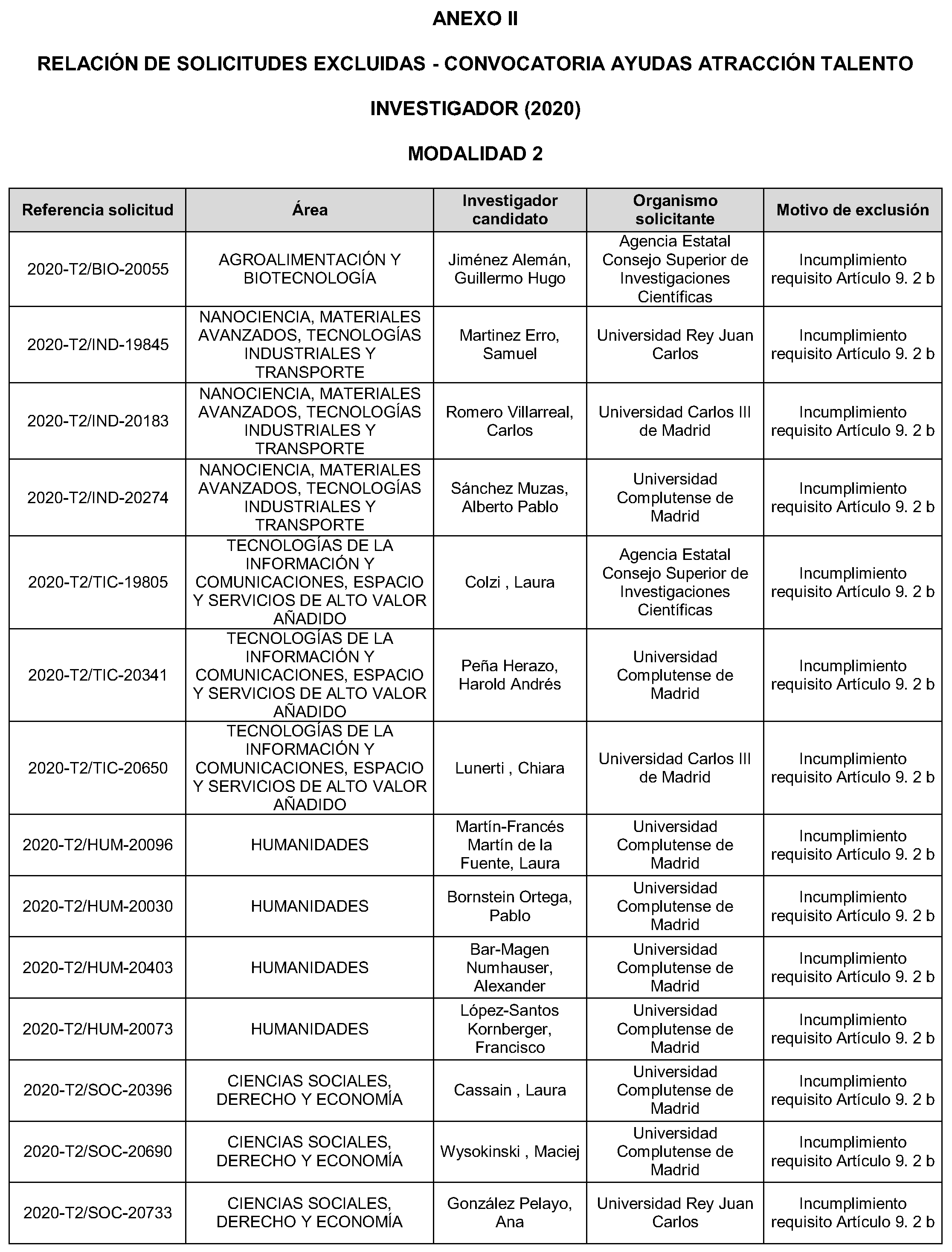 ANEXO II

RELACIÓN DE SOLICITUDES EXCLUIDAS - CONVOCATORIA AYUDAS ATRACCIÓN TALENTO

INVESTIGADOR (2020)

MODALIDAD 2

| Referencia solicitud | Área | Investigador candidato | Organismo solicitante | Motivo de exclusión |
|---|---|---|---|---|
| 2020-T2/BIO-20055 | AGROALIMENTACIÓN Y BIOTECNOLOGÍA | Jiménez Alemán, Guillermo Hugo | Agencia Estatal Consejo Superior de Investigaciones Científicas | Incumplimiento requisito Artículo 9. 2 b |
| 2020-T2/IND-19845 | NANOCIENCIA, MATERIALES AVANZADOS, TECNOLOGÍAS INDUSTRIALES Y TRANSPORTE | Martinez Erro, Samuel | Universidad Rey Juan Carlos | Incumplimiento requisito Artículo 9. 2 b |
| 2020-T2/IND-20183 | NANOCIENCIA, MATERIALES AVANZADOS, TECNOLOGÍAS INDUSTRIALES Y TRANSPORTE | Romero Villarreal, Carlos | Universidad Carlos III de Madrid | Incumplimiento requisito Artículo 9. 2 b |
| 2020-T2/IND-20274 | NANOCIENCIA, MATERIALES AVANZADOS, TECNOLOGÍAS INDUSTRIALES Y TRANSPORTE | Sánchez Muzas, Alberto Pablo | Universidad Complutense de Madrid | Incumplimiento requisito Artículo 9. 2 b |
| 2020-T2/TIC-19805 | TECNOLOGÍAS DE LA INFORMACIÓN Y COMUNICACIONES, ESPACIO Y SERVICIOS DE ALTO VALOR AÑADIDO | Colzi , Laura | Agencia Estatal Consejo Superior de Investigaciones Científicas | Incumplimiento requisito Artículo 9. 2 b |
| 2020-T2/TIC-20341 | TECNOLOGÍAS DE LA INFORMACIÓN Y COMUNICACIONES, ESPACIO Y SERVICIOS DE ALTO VALOR AÑADIDO | Peña Herazo, Harold Andrés | Universidad Complutense de Madrid | Incumplimiento requisito Artículo 9. 2 b |
| 2020-T2/TIC-20650 | TECNOLOGÍAS DE LA INFORMACIÓN Y COMUNICACIONES, ESPACIO Y SERVICIOS DE ALTO VALOR AÑADIDO | Lunerti , Chiara | Universidad Carlos III de Madrid | Incumplimiento requisito Artículo 9. 2 b |
| 2020-T2/HUM-20096 | HUMANIDADES | Martín-Francés Martín de la Fuente, Laura | Universidad Complutense de Madrid | Incumplimiento requisito Artículo 9. 2 b |
| 2020-T2/HUM-20030 | HUMANIDADES | Bornstein Ortega, Pablo | Universidad Complutense de Madrid | Incumplimiento requisito Artículo 9. 2 b |
| 2020-T2/HUM-20403 | HUMANIDADES | Bar-Magen Numhauser, Alexander | Universidad Complutense de Madrid | Incumplimiento requisito Artículo 9. 2 b |
| 2020-T2/HUM-20073 | HUMANIDADES | López-Santos Kornberger, Francisco | Universidad Complutense de Madrid | Incumplimiento requisito Artículo 9. 2 b |
| 2020-T2/SOC-20396 | CIENCIAS SOCIALES, DERECHO Y ECONOMÍA | Cassain , Laura | Universidad Complutense de Madrid | Incumplimiento requisito Artículo 9. 2 b |
| 2020-T2/SOC-20690 | CIENCIAS SOCIALES, DERECHO Y ECONOMÍA | Wysokinski , Maciej | Universidad Complutense de Madrid | Incumplimiento requisito Artículo 9. 2 b |
| 2020-T2/SOC-20733 | CIENCIAS SOCIALES, DERECHO Y ECONOMÍA | González Pelayo, Ana | Universidad Rey Juan Carlos | Incumplimiento requisito Artículo 9. 2 b |